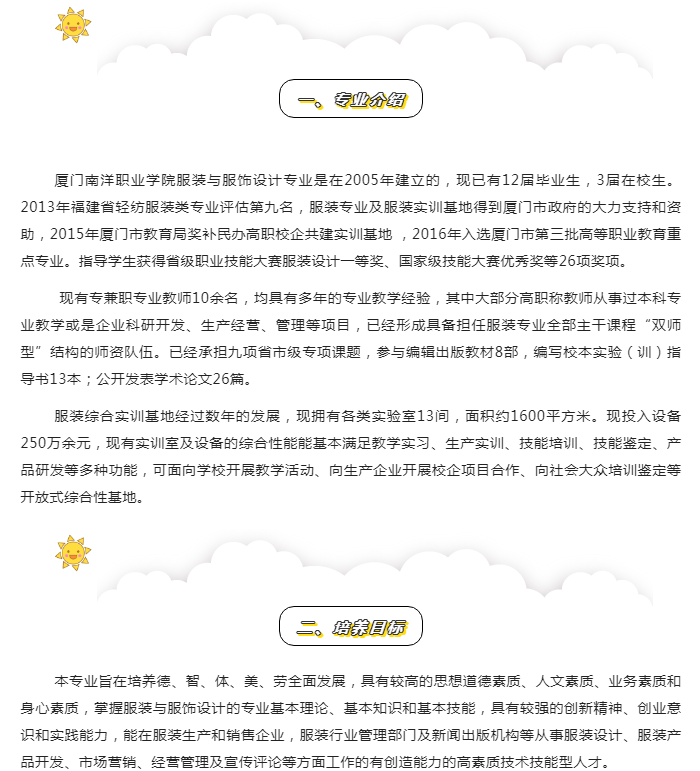 一、专业介绍

厦门南洋职业学院服装与服饰设计专业是在2005年建立的，现已有12届毕业生，3届在校生。2013年福建省轻纺服装类专业评估第九名，服装专业及服装实训基地得到厦门市政府的大力支持和资助，2015年厦门市教育局奖补民办高职校企共建实训基地 ，2016年入选厦门市第三批高等职业教育重点专业。指导学生获得省级职业技能大赛服装设计一等奖、国家级技能大赛优秀奖等26项奖项。

现有专兼职专业教师10余名，均具有多年的专业教学经验，其中大部分高职称教师从事过本科专业教学或是企业科研开发、生产经营、管理等项目，已经形成具备担任服装专业全部主干课程“双师型”结构的师资队伍。已经承担九项省市级专项课题，参与编辑出版教材8部，编写校本实验（训）指导书13本；公开发表学术论文26篇。

服装综合实训基地经过数年的发展，现拥有各类实验室13间，面积约1600平方米。现投入设备250万余元，现有实训室及设备的综合性能能基本满足教学实习、生产实训、技能培训、技能鉴定、产品研发等多种功能，可面向学校开展教学活动、向生产企业开展校企项目合作、向社会大众培训鉴定等开放式综合性基地。

二、培养目标

本专业旨在培养德、智、体、美、劳全面发展，具有较高的思想道德素质、人文素质、业务素质和身心素质，掌握服装与服饰设计的专业基本理论、基本知识和基本技能，具有较强的创新精神、创业意识和实践能力，能在服装生产和销售企业，服装行业管理部门及新闻出版机构等从事服装设计、服装产品开发、市场营销、经营管理及宣传评论等方面工作的有创造能力的高素质技术技能型人才。